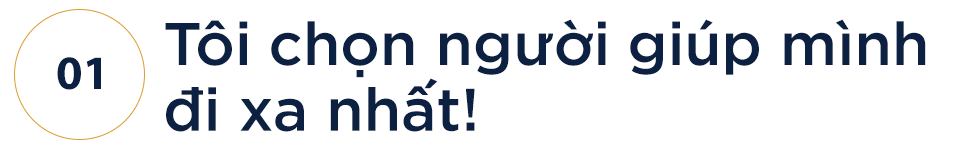 01

Tôi chọn người giúp mình đi xa nhất!